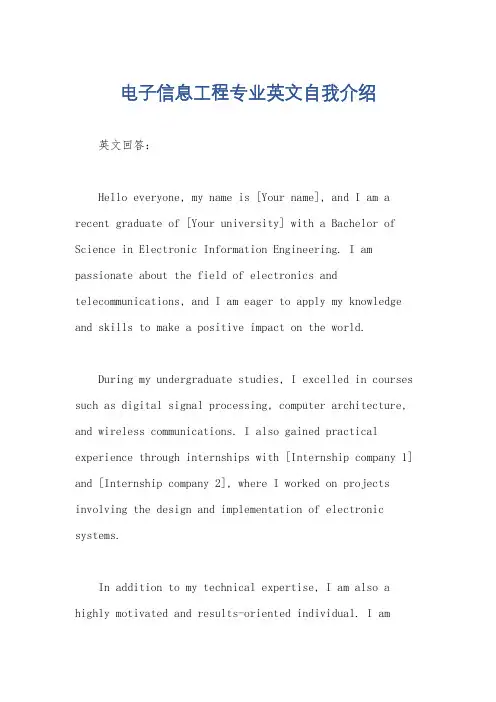 电子信息工程专业英文自我介绍

英文回答：

Hello everyone, my name is [Your name], and I am a recent graduate of [Your university] with a Bachelor of Science in Electronic Information Engineering. I am passionate about the field of electronics and telecommunications, and I am eager to apply my knowledge and skills to make a positive impact on the world.

During my undergraduate studies, I excelled in courses such as digital signal processing, computer architecture, and wireless communications. I also gained practical experience through internships with [Internship company 1] and [Internship company 2], where I worked on projects involving the design and implementation of electronic systems.

In addition to my technical expertise, I am also a highly motivated and results-oriented individual. I am